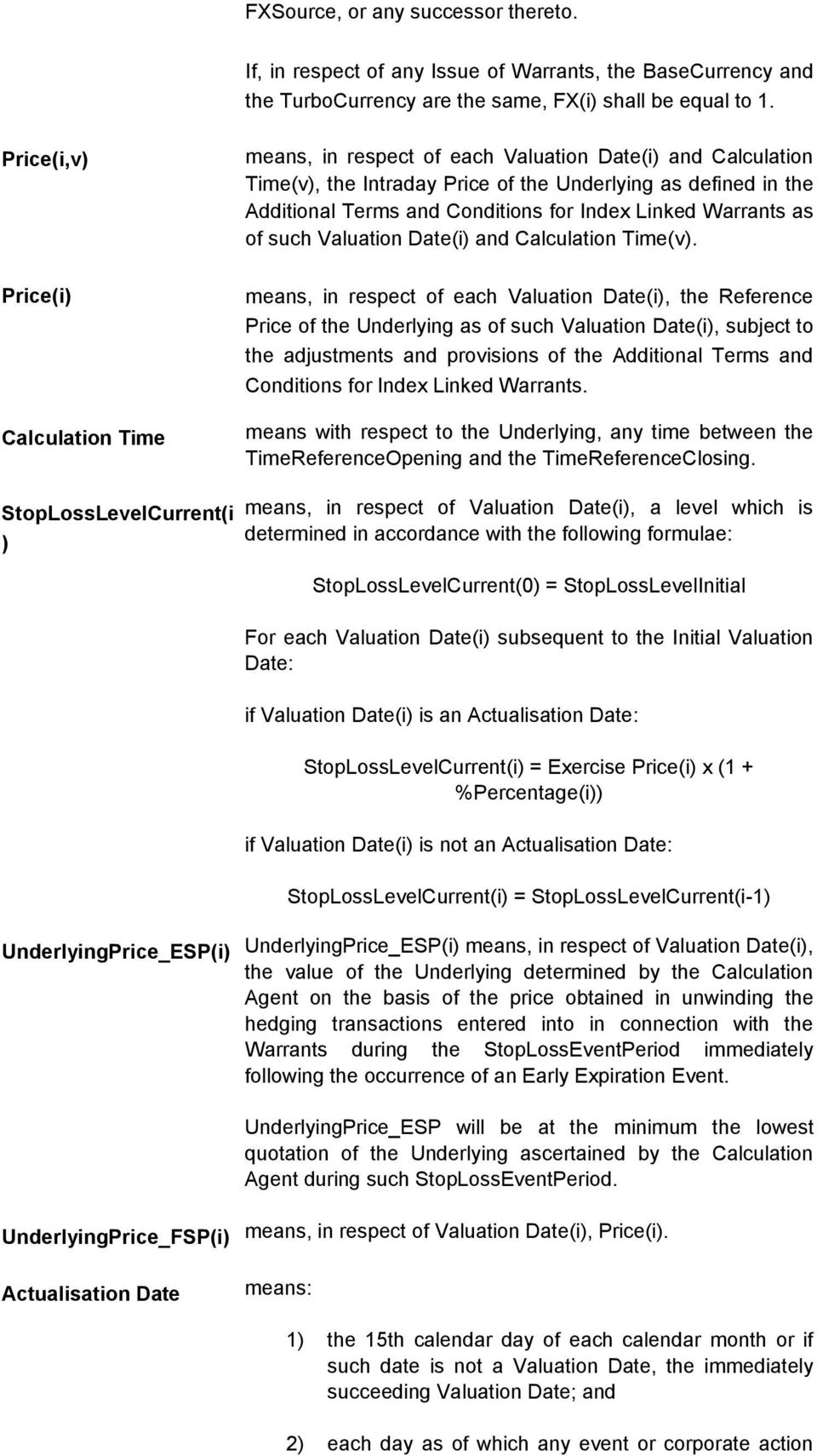 FXSource, or any successor thereto.

If, in respect of any Issue of Warrants, the BaseCurrency and the TurboCurrency are the same, FX(i) shall be equal to 1.

Price(i,v)

means, in respect of each Valuation Date(i) and Calculation Time(v), the Intraday Price of the Underlying as defined in the Additional Terms and Conditions for Index Linked Warrants as of such Valuation Date(i) and Calculation Time(v).

Price(i)

means, in respect of each Valuation Date(i), the Reference Price of the Underlying as of such Valuation Date(i), subject to the adjustments and provisions of the Additional Terms and Conditions for Index Linked Warrants.

Calculation Time

means with respect to the Underlying, any time between the TimeReferenceOpening and the TimeReferenceClosing.

StopLossLevelCurrent(i)

means, in respect of Valuation Date(i), a level which is determined in accordance with the following formulae:

StopLossLevelCurrent(0) = StopLossLevelInitial

For each Valuation Date(i) subsequent to the Initial Valuation Date:

if Valuation Date(i) is an Actualisation Date:

StopLossLevelCurrent(i) = Exercise Price(i) x (1 + %Percentage(i))

if Valuation Date(i) is not an Actualisation Date:

StopLossLevelCurrent(i) = StopLossLevelCurrent(i-1)

UnderlyingPrice_ESP(i)

UnderlyingPrice_ESP(i) means, in respect of Valuation Date(i), the value of the Underlying determined by the Calculation Agent on the basis of the price obtained in unwinding the hedging transactions entered into in connection with the Warrants during the StopLossEventPeriod immediately following the occurrence of an Early Expiration Event.

UnderlyingPrice_ESP will be at the minimum the lowest quotation of the Underlying ascertained by the Calculation Agent during such StopLossEventPeriod.

UnderlyingPrice_FSP(i)

means, in respect of Valuation Date(i), Price(i).

Actualisation Date

means:

1) the 15th calendar day of each calendar month or if such date is not a Valuation Date, the immediately succeeding Valuation Date; and

2) each day as of which any event or corporate action